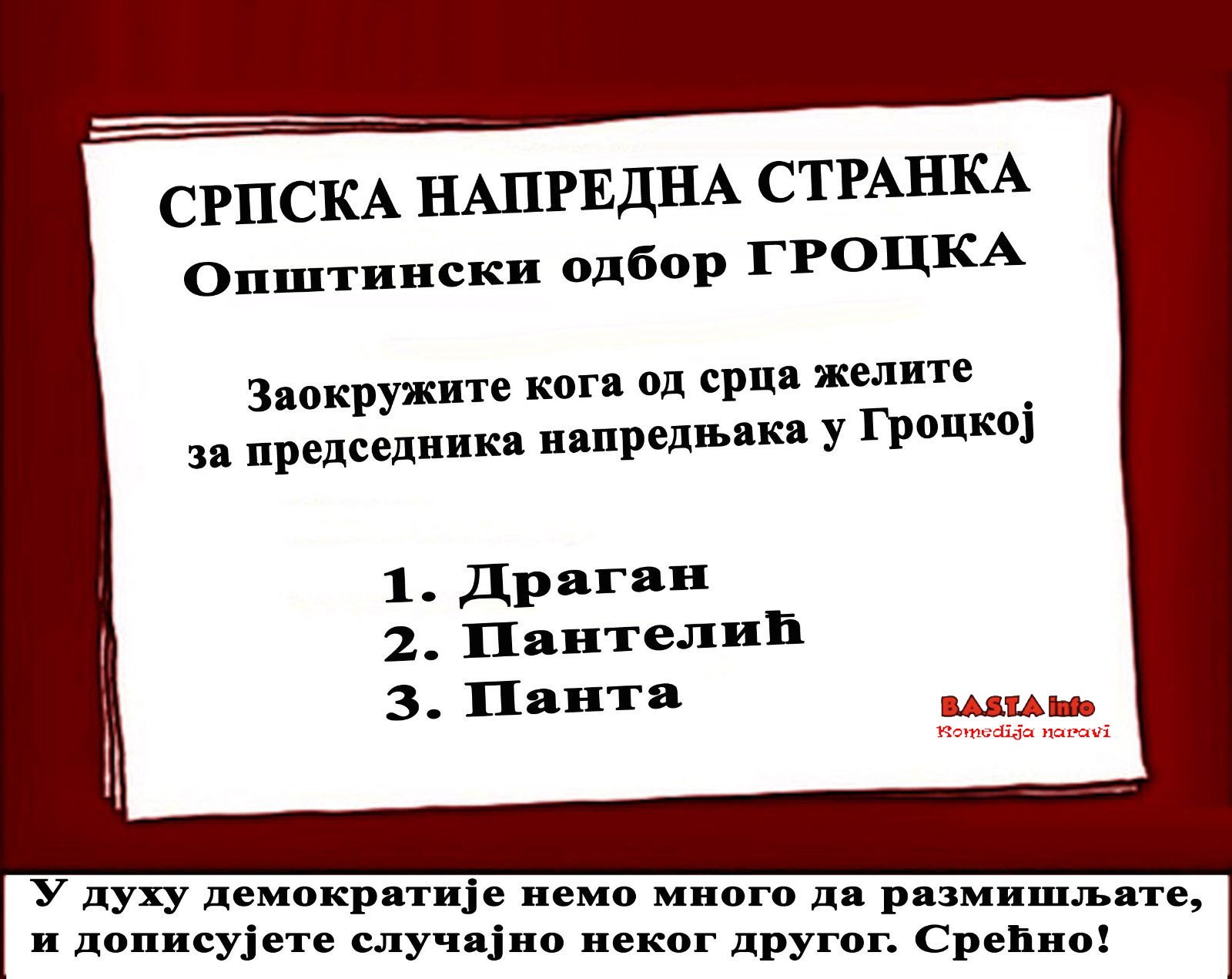 СРПСКА НАПРЕДНА СТРАНКА
Општински одбор ГРОЦКА

Заокружите кога од срца желите за председника напредњака у Гроцкој

1. Драган
2. Пантелић
3. Панта

B.A.S.T.A info
Komedija naravi

У духу демократије немо много да размишљате, и дописујете случајно неког другог. Срећно!